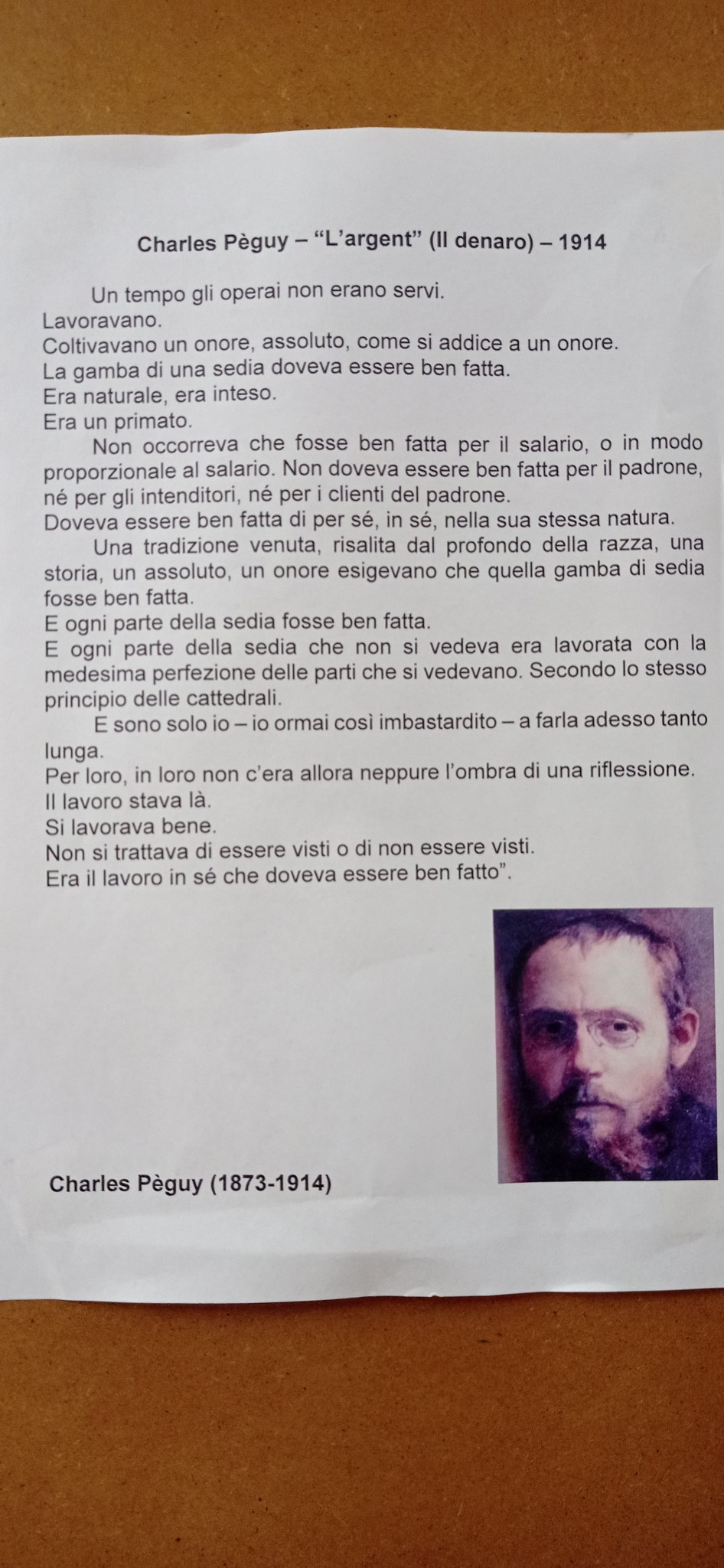 Charles Pèguy – “L’argent” (Il denaro) – 1914

Un tempo gli operai non erano servi.
Lavoravano.
Coltivavano un onore, assoluto, come si addice a un onore.
La gamba di una sedia doveva essere ben fatta.
Era naturale, era inteso.
Era un primato.

Non occorreva che fosse ben fatta per il salario, o in modo proporzionale al salario. Non doveva essere ben fatta per il padrone, né per gli intenditori, né per i clienti del padrone.
Doveva essere ben fatta di per sé, in sé, nella sua stessa natura.

Una tradizione venuta, risalita dal profondo della razza, una storia, un assoluto, un onore esigevano che quella gamba di sedia fosse ben fatta.
E ogni parte della sedia fosse ben fatta.
E ogni parte della sedia che non si vedeva era lavorata con la medesima perfezione delle parti che si vedevano. Secondo lo stesso principio delle cattedrali.

E sono solo io – io ormai così imbastardito – a farla adesso tanto lunga.
Per loro, in loro non c’era allora neppure l’ombra di una riflessione.
Il lavoro stava là.
Si lavorava bene.
Non si trattava di essere visti o di non essere visti.
Era il lavoro in sé che doveva essere ben fatto”.

Charles Pèguy (1873-1914)